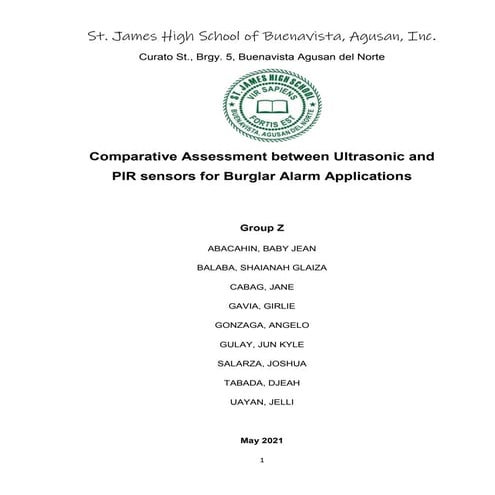 St. James High School of Buenavista, Agusan, Inc.

Curato St., Brgy. 5, Buenavista Agusan del Norte

ST. JAMES HIGH SCHOOL
VIR SAPIENS
FORTIS EST
BUENAVISTA, AGUSAN DEL NORTE

Comparative Assessment between Ultrasonic and PIR sensors for Burglar Alarm Applications

Group Z

ABACAHIN, BABY JEAN

BALABA, SHAIANAH GLAIZA

CABAG, JANE

GAVIA, GIRLIE

GONZAGA, ANGELO

GULAY, JUN KYLE

SALARZA, JOSHUA

TABADA, DJEAH

UAYAN, JELLI

May 2021

1